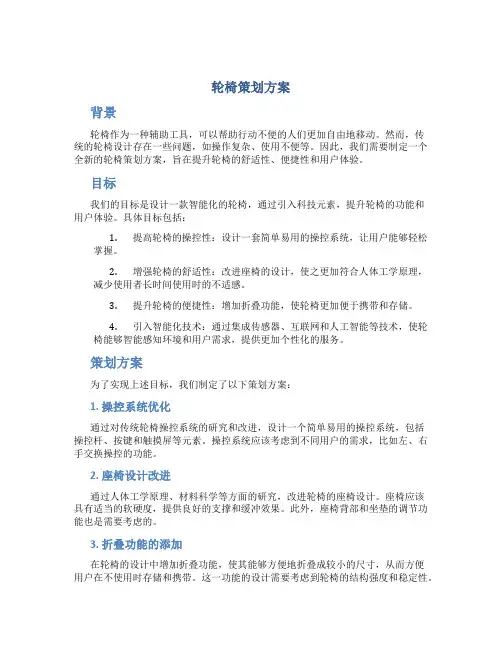 轮椅策划方案

背景

轮椅作为一种辅助工具，可以帮助行动不便的人们更加自由地移动。然而，传统的轮椅设计存在一些问题，如操作复杂、使用不便等。因此，我们需要制定一个全新的轮椅策划方案，旨在提升轮椅的舒适性、便捷性和用户体验。

目标

我们的目标是设计一款智能化的轮椅，通过引入科技元素，提升轮椅的功能和用户体验。具体目标包括：

1. 提高轮椅的操控性：设计一套简单易用的操控系统，让用户能够轻松掌握。

2. 增强轮椅的舒适性：改进座椅的设计，使之更加符合人体工学原理，减少使用者长时间使用时的不适感。

3. 提升轮椅的便捷性：增加折叠功能，使轮椅更加便于携带和存储。

4. 引入智能化技术：通过集成传感器、互联网和人工智能等技术，使轮椅能够智能感知环境和用户需求，提供更加个性化的服务。

策划方案

为了实现上述目标，我们制定了以下策划方案：

1. 操控系统优化

通过对传统轮椅操控系统的研究和改进，设计一个简单易用的操控系统，包括操控杆、按键和触摸屏等元素。操控系统应该考虑到不同用户的需求，比如左、右手交换操控的功能。

2. 座椅设计改进

通过人体工学原理、材料科学等方面的研究，改进轮椅的座椅设计。座椅应该具有适当的软硬度，提供良好的支撑和缓冲效果。此外，座椅背部和坐垫的调节功能也是需要考虑的。

3. 折叠功能的添加

在轮椅的设计中增加折叠功能，使其能够方便地折叠成较小的尺寸，从而方便用户在不使用时存储和携带。这一功能的设计需要考虑到轮椅的结构强度和稳定性。